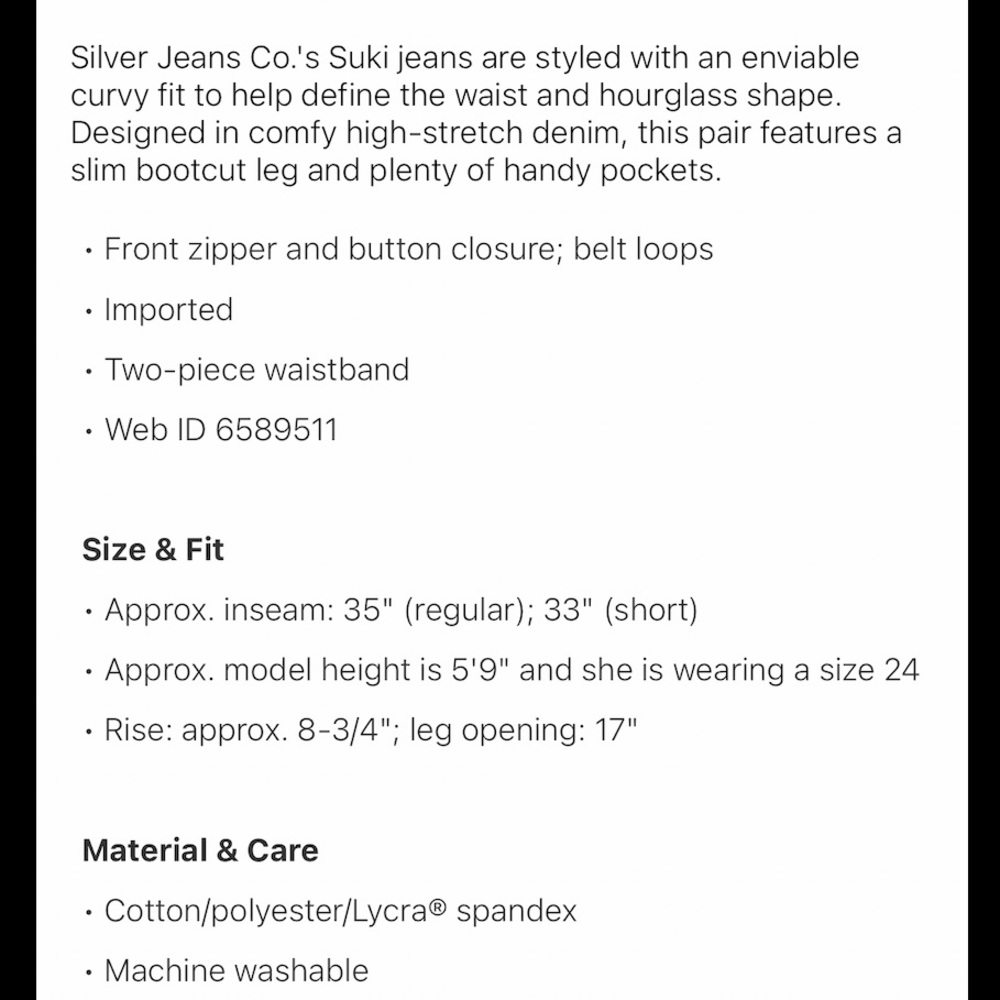 Silver Jeans Co.'s Suki jeans are styled with an enviable curvy fit to help define the waist and hourglass shape. Designed in comfy high-stretch denim, this pair features a slim bootcut leg and plenty of handy pockets.

• Front zipper and button closure; belt loops

• Imported

• Two-piece waistband

• Web ID 6589511

Size & Fit

• Approx. inseam: 35" (regular); 33" (short)

• Approx. model height is 5'9" and she is wearing a size 24

• Rise: approx. 8-3/4"; leg opening: 17"

Material & Care

• Cotton/polyester/Lycra® spandex

• Machine washable